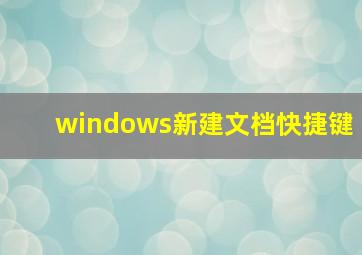 windows新建文档快捷键